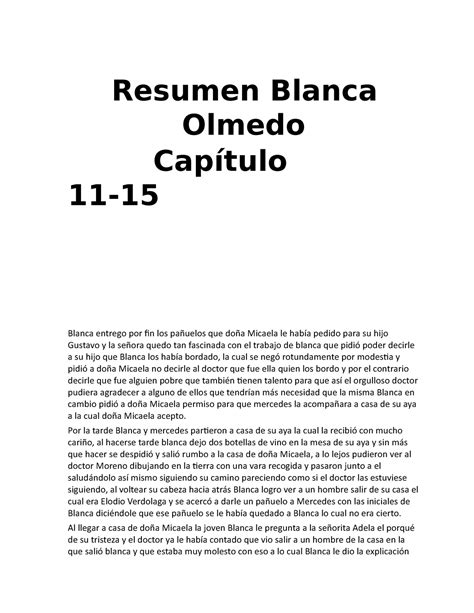 Resumen Blanca Olmedo Capítulo 11-15

Blanca entrego por fin los pañuelos que doña Micaela le había pedido para su hijo Gustavo y la señora quedo tan fascinada con el trabajo de blanca que pidió poder decirle a su hijo que Blanca los había bordado, la cual se negó rotundamente por modestia y pidió a doña Micaela no decirle al doctor que fue ella quien los bordo y por el contrario decirle que fue alguien pobre que también tienen talento para que así el orgulloso doctor pudiera agradecer a alguno de ellos que tendrían más necesidad que la misma Blanca en cambio pidió a doña Micaela permiso para que mercedes la acompañara a casa de su aya a la cual doña Micaela acepto.

Por la tarde Blanca y mercedes partieron a casa de su aya la cual la recibió con mucho cariño, al hacerse tarde blanca dejo dos botellas de vino en la mesa de su aya y sin más que hacer se despidió y salió rumbo a la casa de doña Micaela, a lo lejos pudieron ver al doctor Moreno dibujando en la tierra con una vara recogida y pasaron junto a el saludándolo así mismo siguiendo su camino pareciendo como si el doctor las estuviese siguiendo, al voltear su cabeza hacia atrás Blanca logro ver a un hombre salir de su casa el cual era Elodio Verdolaga y se acercó a darle un pañuelo a Mercedes con las iniciales de Blanca diciéndole que ese pañuelo se le había quedado a Blanca lo cual no era cierto.

Al llegar a casa de doña Micaela la joven Blanca le pregunta a la señorita Adela el porqué de su tristeza y el doctor ya le había contado que vio salir a un hombre de la casa en la que salió blanca y que estaba muy molesto con eso a lo cual Blanca le dio la explicación